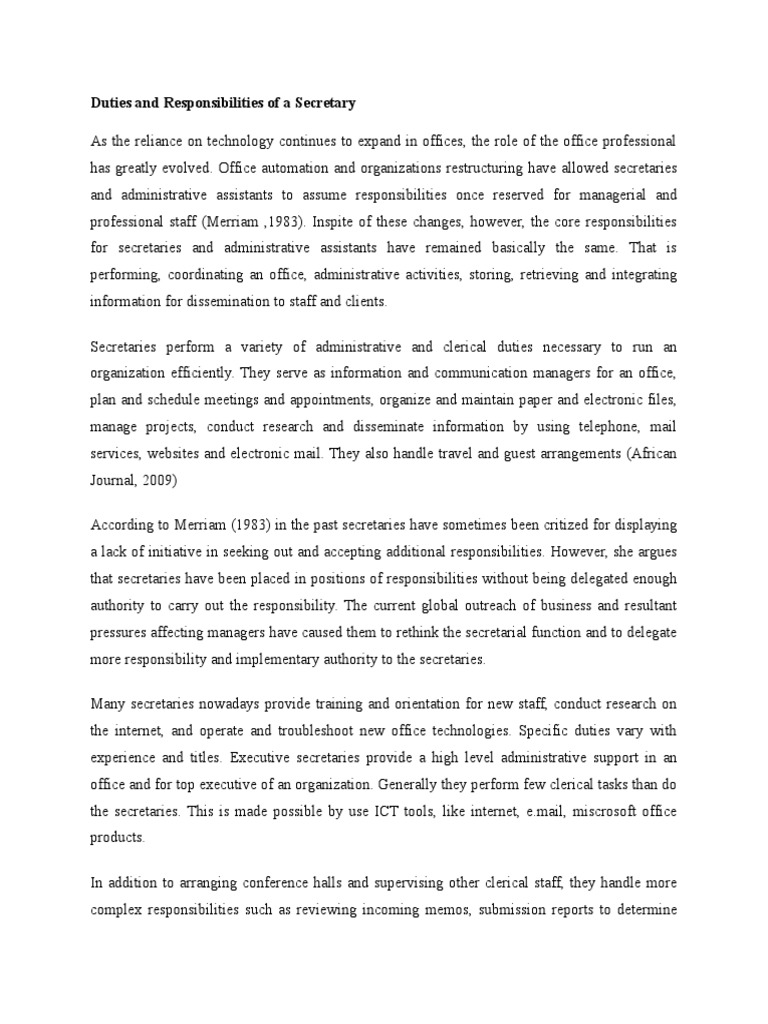 Duties and Responsibilities of a Secretary

As the reliance on technology continues to expand in offices, the role of the office professional has greatly evolved. Office automation and organizations restructuring have allowed secretaries and administrative assistants to assume responsibilities once reserved for managerial and professional staff (Merriam ,1983). Inspite of these changes, however, the core responsibilities for secretaries and administrative assistants have remained basically the same. That is performing, coordinating an office, administrative activities, storing, retrieving and integrating information for dissemination to staff and clients.

Secretaries perform a variety of administrative and clerical duties necessary to run an organization efficiently. They serve as information and communication managers for an office, plan and schedule meetings and appointments, organize and maintain paper and electronic files, manage projects, conduct research and disseminate information by using telephone, mail services, websites and electronic mail. They also handle travel and guest arrangements (African Journal, 2009)

According to Merriam (1983) in the past secretaries have sometimes been critized for displaying a lack of initiative in seeking out and accepting additional responsibilities. However, she argues that secretaries have been placed in positions of responsibilities without being delegated enough authority to carry out the responsibility. The current global outreach of business and resultant pressures affecting managers have caused them to rethink the secretarial function and to delegate more responsibility and implementary authority to the secretaries.

Many secretaries nowadays provide training and orientation for new staff, conduct research on the internet, and operate and troubleshoot new office technologies. Specific duties vary with experience and titles. Executive secretaries provide a high level administrative support in an office and for top executive of an organization. Generally they perform few clerical tasks than do the secretaries. This is made possible by use ICT tools, like internet, e.mail, miscrosoft office products.

In addition to arranging conference halls and supervising other clerical staff, they handle more complex responsibilities such as reviewing incoming memos, submission reports to determine